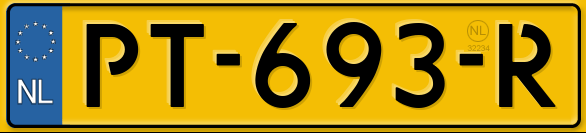 NL
PT-693-R
NL
32234